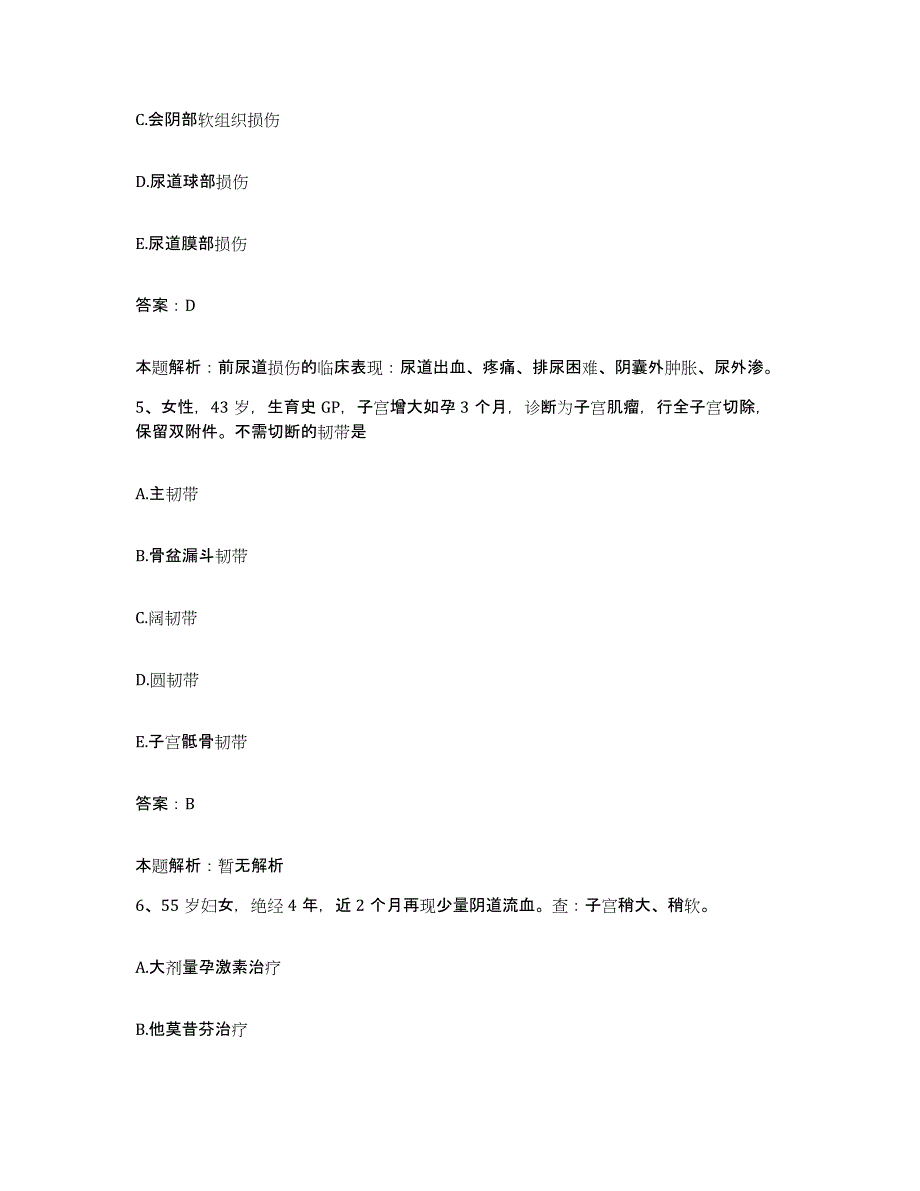 C.会阴部软组织损伤

D.尿道球部损伤

E.尿道膜部损伤

答案：D

本题解析：前尿道损伤的临床表现：尿道出血、疼痛、排尿困难、阴囊外肿胀、尿外渗。

5、女性，43 岁，生育史 GP，子宫增大如孕 3 个月，诊断为子宫肌瘤，行全子宫切除，保留双附件。不需切断的韧带是

A.主韧带

B.骨盆漏斗韧带

C.阔韧带

D.圆韧带

E.子宫骶骨韧带

答案：B

本题解析：暂无解析

6、55 岁妇女，绝经 4 年，近 2 个月再现少量阴道流血。查：子宫稍大、稍软。

A.大剂量孕激素治疗

B.他莫昔芬治疗